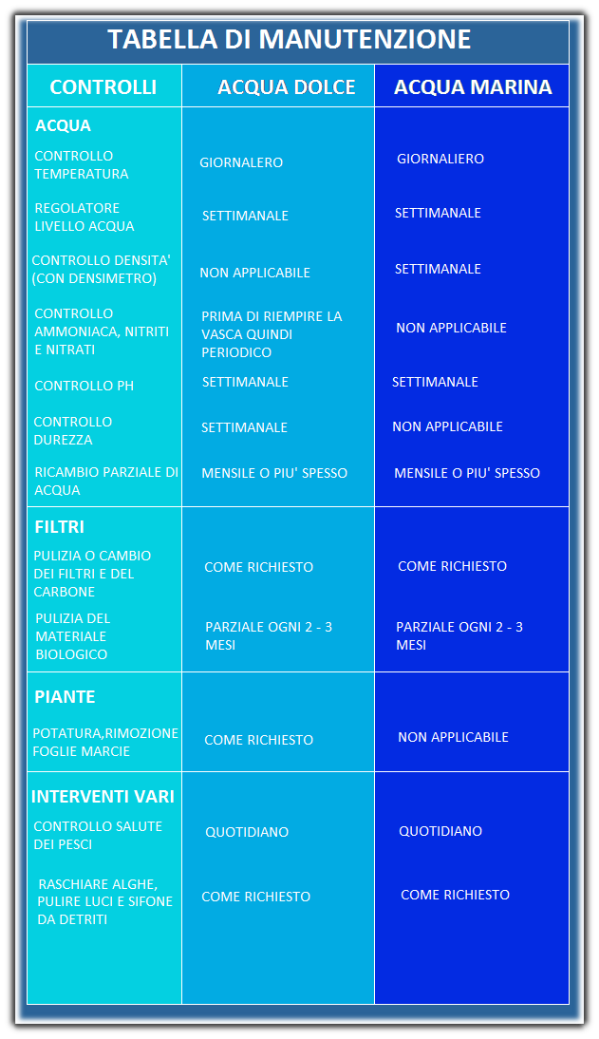 TABELLA DI MANUTENZIONE

| CONTROLLI | ACQUA DOLCE | ACQUA MARINA |
|---|---|---|
| ACQUA | | |
| CONTROLLO TEMPERATURA | GIORNALERO | GIORNALIERO |
| REGOLATORE LIVELLO ACQUA | SETTIMANALE | SETTIMANALE |
| CONTROLLO DENSITA' (CON DENSIMETRO) | NON APPLICABILE | SETTIMANALE |
| CONTROLLO AMMONIACA, NITRITI E NITRATI | PRIMA DI RIEMPIRE LA VASCA QUINDI PERIODICO | NON APPLICABILE |
| CONTROLLO PH | SETTIMANALE | SETTIMANALE |
| CONTROLLO DUREZZA | SETTIMANALE | NON APPLICABILE |
| RICAMBIO PARZIALE DI ACQUA | MENSILE O PIU' SPESSO | MENSILE O PIU' SPESSO |
| FILTRI | | |
| PULIZIA O CAMBIO DEI FILTRI E DEL CARBONE | COME RICHIESTO | COME RICHIESTO |
| PULIZIA DEL MATERIALE BIOLOGICO | PARZIALE OGNI 2 - 3 MESI | PARZIALE OGNI 2 - 3 MESI |
| PIANTE | | |
| POTATURA,RIMOZIONE FOGLIE MARCIE | COME RICHIESTO | NON APPLICABILE |
| INTERVENTI VARI | | |
| CONTROLLO SALUTE DEI PESCI | QUOTIDIANO | QUOTIDIANO |
| RASCHIARE ALGHE, PULIRE LUCI E SIFONE DA DETRITI | COME RICHIESTO | COME RICHIESTO |